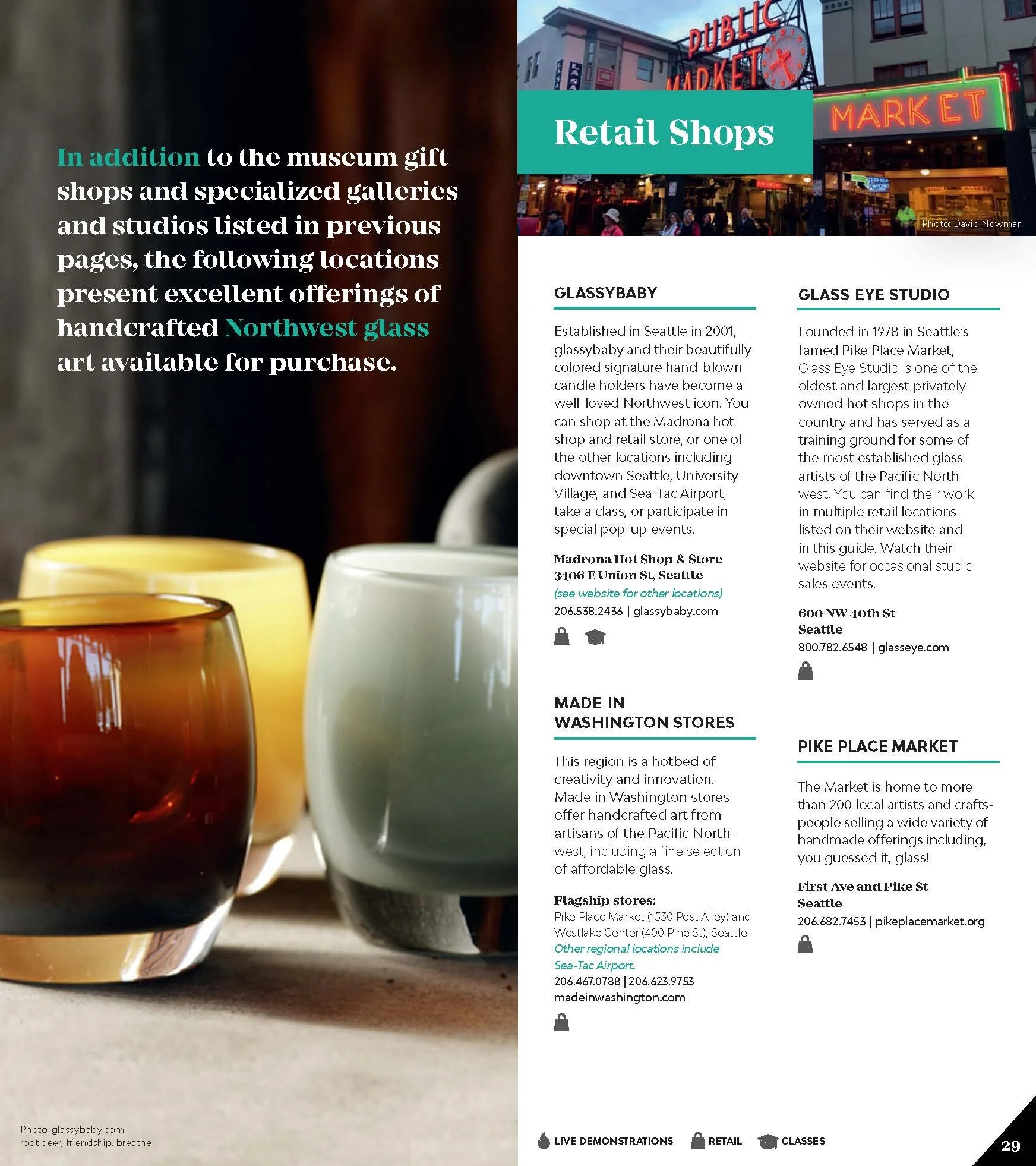 In addition to the museum gift shops and specialized galleries and studios listed in previous pages, the following locations present excellent offerings of handcrafted Northwest glass art available for purchase.

Photo: glassybaby.com
root beer, friendship, breathe

PUBLIC MARKET

MARKET

Retail Shops

Photo: David Newman

GLASSYBABY

Established in Seattle in 2001, glassybaby and their beautifully colored signature hand-blown candle holders have become a well-loved Northwest icon. You can shop at the Madrona hot shop and retail store, or one of the other locations including downtown Seattle, University Village, and Sea-Tac Airport, take a class, or participate in special pop-up events.

Madrona Hot Shop & Store
3406 E Union St, Seattle
(see website for other locations)
206.538.2436 | glassybaby.com

MADE IN WASHINGTON STORES

This region is a hotbed of creativity and innovation. Made in Washington stores offer handcrafted art from artisans of the Pacific Northwest, including a fine selection of affordable glass.

Flagship stores:
Pike Place Market (1530 Post Alley) and Westlake Center (400 Pine St), Seattle
Other regional locations include Sea-Tac Airport.
206.467.0788 | 206.623.9753
madeinwashington.com

GLASS EYE STUDIO

Founded in 1978 in Seattle's famed Pike Place Market, Glass Eye Studio is one of the oldest and largest privately owned hot shops in the country and has served as a training ground for some of the most established glass artists of the Pacific Northwest. You can find their work in multiple retail locations listed on their website and in this guide. Watch their website for occasional studio sales events.

600 NW 40th St
Seattle
800.782.6548 | glasseye.com

PIKE PLACE MARKET

The Market is home to more than 200 local artists and craftspeople selling a wide variety of handmade offerings including, you guessed it, glass!

First Ave and Pike St
Seattle
206.682.7453 | pikeplacemarket.org

LIVE DEMONSTRATIONS RETAIL CLASSES

29